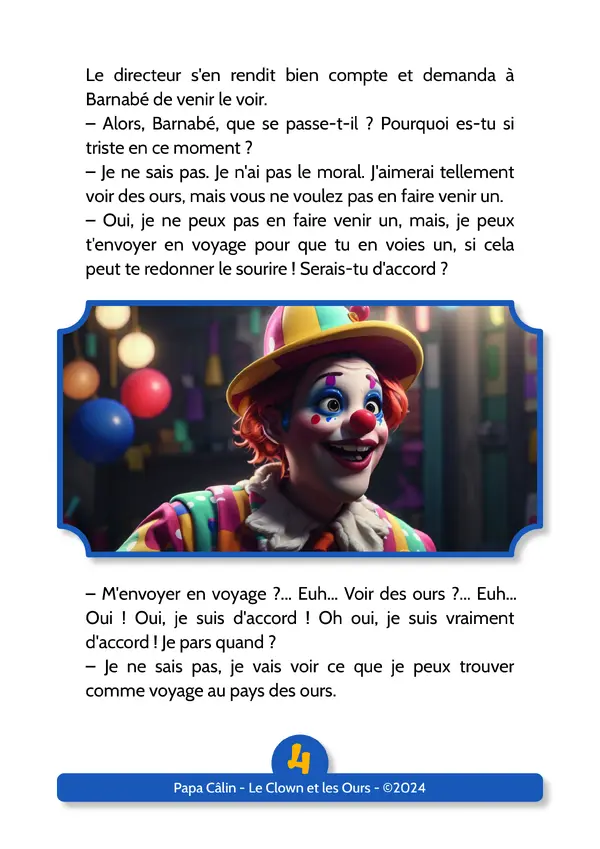 Le directeur s'en rendit bien compte et demanda à Barnabé de venir le voir.
– Alors, Barnabé, que se passe-t-il ? Pourquoi es-tu si triste en ce moment ?
– Je ne sais pas. Je n'ai pas le moral. J'aimerai tellement voir des ours, mais vous ne voulez pas en faire venir un.
– Oui, je ne peux pas en faire venir un, mais, je peux t'envoyer en voyage pour que tu en voies un, si cela peut te redonner le sourire ! Serais-tu d'accord ?

– M'envoyer en voyage ?... Euh... Voir des ours ?... Euh... Oui ! Oui, je suis d'accord ! Oh oui, je suis vraiment d'accord ! Je pars quand ?
– Je ne sais pas, je vais voir ce que je peux trouver comme voyage au pays des ours.

4

Papa Câlin - Le Clown et les Ours - ©2024